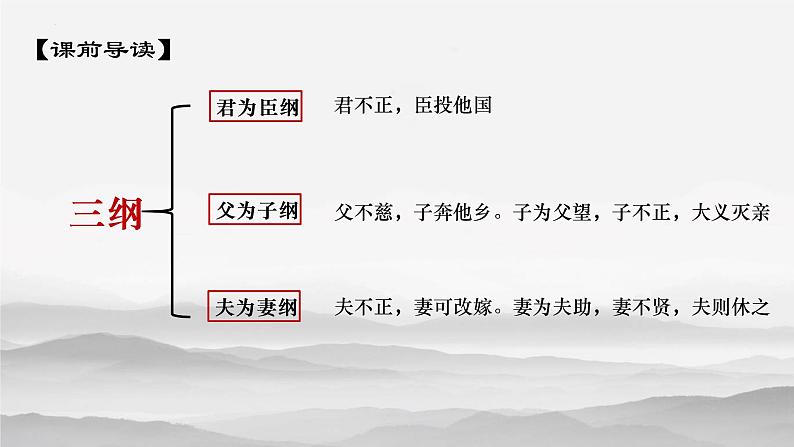 【课前导读】

三纲

君为臣纲　君不正，臣投他国

父为子纲　父不慈，子奔他乡。子为父望，子不正，大义灭亲

夫为妻纲　夫不正，妻可改嫁。妻为夫助，妻不贤，夫则休之